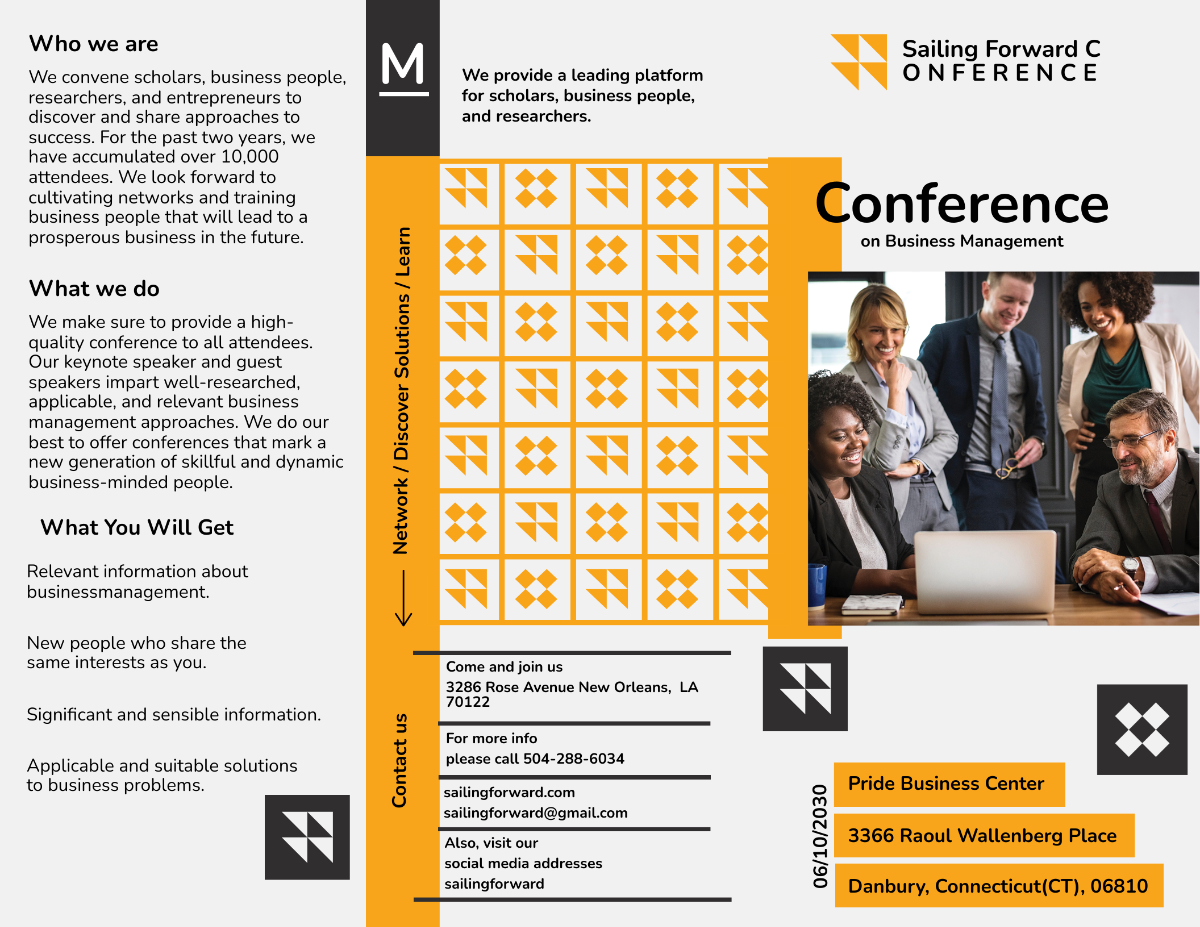 Who we are

We convene scholars, business people, researchers, and entrepreneurs to discover and share approaches to success. For the past two years, we have accumulated over 10,000 attendees. We look forward to cultivating networks and training business people that will lead to a prosperous business in the future.

What we do

We make sure to provide a high-quality conference to all attendees. Our keynote speaker and guest speakers impart well-researched, applicable, and relevant business management approaches. We do our best to offer conferences that mark a new generation of skillful and dynamic business-minded people.

What You Will Get

Relevant information about businessmanagement.

New people who share the same interests as you.

Significant and sensible information.

Applicable and suitable solutions to business problems.

M

We provide a leading platform for scholars, business people, and researchers.

Network / Discover Solutions / Learn

Contact us

Come and join us
3286 Rose Avenue New Orleans, LA 70122

For more info
please call 504-288-6034

sailingforward.com
sailingforward@gmail.com

Also, visit our social media addresses
sailingforward

Sailing Forward C ONFERENCE

Conference
on Business Management

06/10/2030

Pride Business Center

3366 Raoul Wallenberg Place

Danbury, Connecticut(CT), 06810